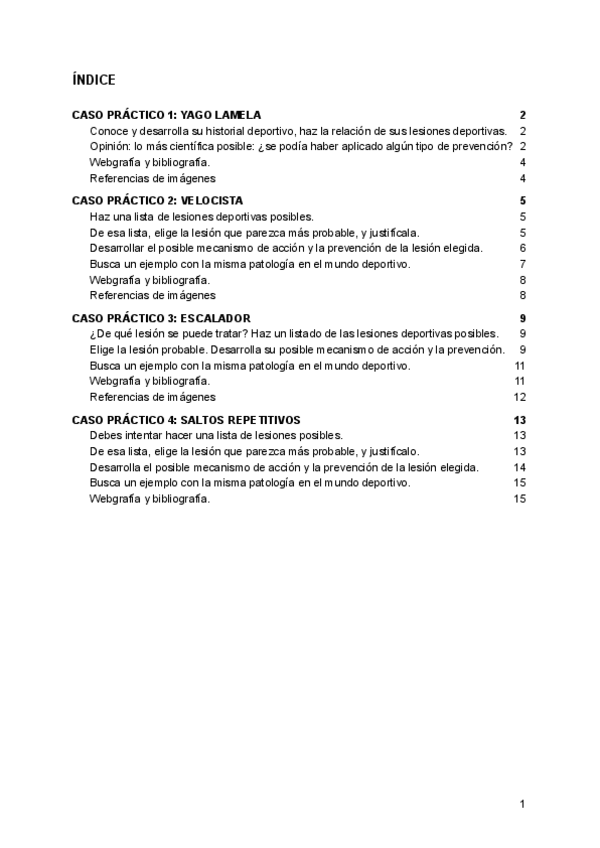 ÍNDICE

CASO PRÁCTICO 1: YAGO LAMELA 2
Conoce y desarrolla su historial deportivo, haz la relación de sus lesiones deportivas. 2
Opinión: lo más científica posible: ¿se podía haber aplicado algún tipo de prevención? 2
Webgrafía y bibliografía. 4
Referencias de imágenes 4

CASO PRÁCTICO 2: VELOCISTA 5
Haz una lista de lesiones deportivas posibles. 5
De esa lista, elige la lesión que parezca más probable, y justifícala. 5
Desarrollar el posible mecanismo de acción y la prevención de la lesión elegida. 6
Busca un ejemplo con la misma patología en el mundo deportivo. 7
Webgrafía y bibliografía. 8
Referencias de imágenes 8

CASO PRÁCTICO 3: ESCALADOR 9
¿De qué lesión se puede tratar? Haz un listado de las lesiones deportivas posibles. 9
Elige la lesión probable. Desarrolla su posible mecanismo de acción y la prevención. 9
Busca un ejemplo con la misma patología en el mundo deportivo. 11
Webgrafía y bibliografía. 11
Referencias de imágenes 12

CASO PRÁCTICO 4: SALTOS REPETITIVOS 13
Debes intentar hacer una lista de lesiones posibles. 13
De esa lista, elige la lesión que parezca más probable, y justifícalo. 13
Desarrolla el posible mecanismo de acción y la prevención de la lesión elegida. 14
Busca un ejemplo con la misma patología en el mundo deportivo. 15
Webgrafía y bibliografía. 15

1